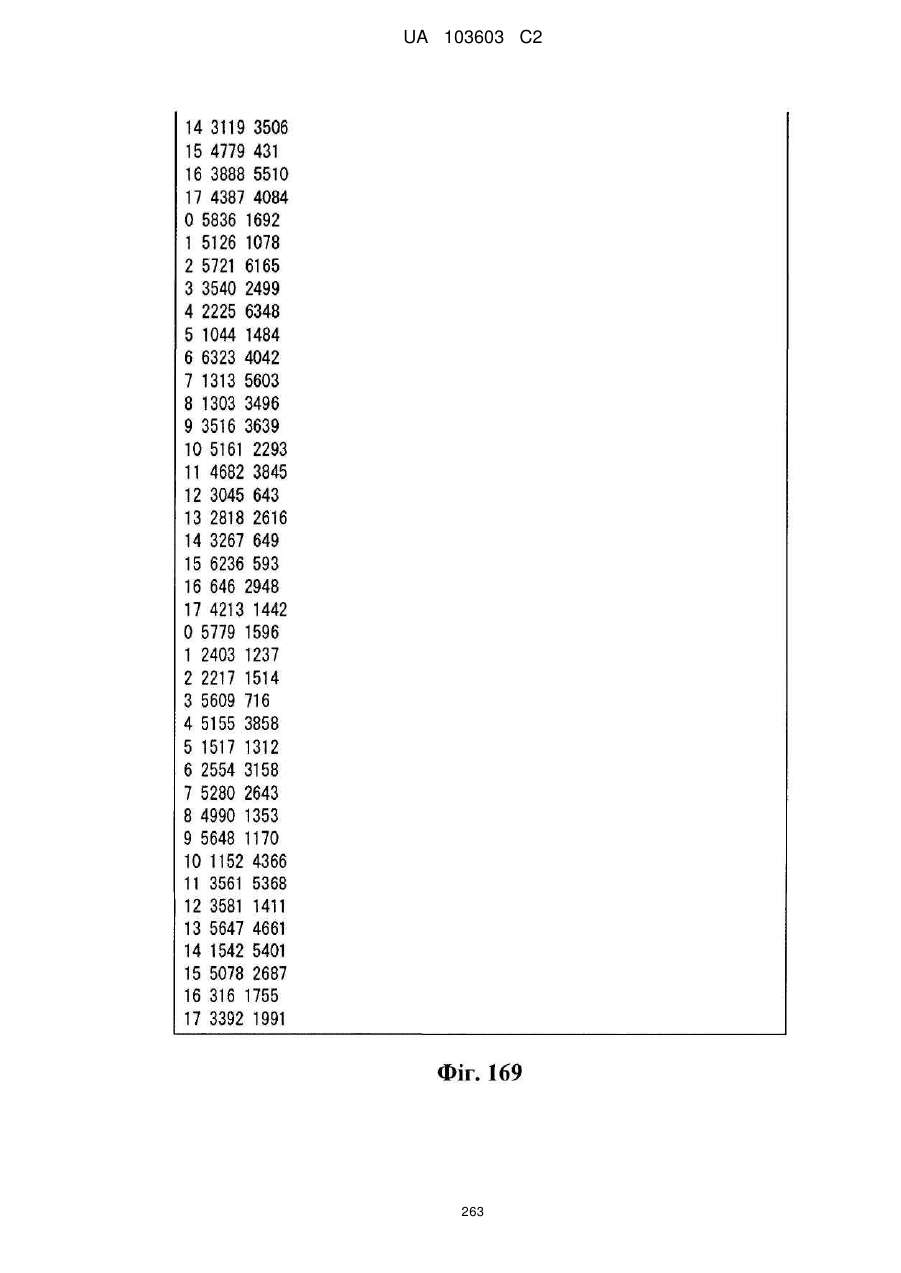 UA 103603 C2

14 3119 3506
15 4779 431
16 3888 5510
17 4387 4084
0 5836 1692
1 5126 1078
2 5721 6165
3 3540 2499
4 2225 6348
5 1044 1484
6 6323 4042
7 1313 5603
8 1303 3496
9 3516 3639
10 5161 2293
11 4682 3845
12 3045 643
13 2818 2616
14 3267 649
15 6236 593
16 646 2948
17 4213 1442
0 5779 1596
1 2403 1237
2 2217 1514
3 5609 716
4 5155 3858
5 1517 1312
6 2554 3158
7 5280 2643
8 4990 1353
9 5648 1170
10 1152 4366
11 3561 5368
12 3581 1411
13 5647 4661
14 1542 5401
15 5078 2687
16 316 1755
17 3392 1991

Фіг. 169

263